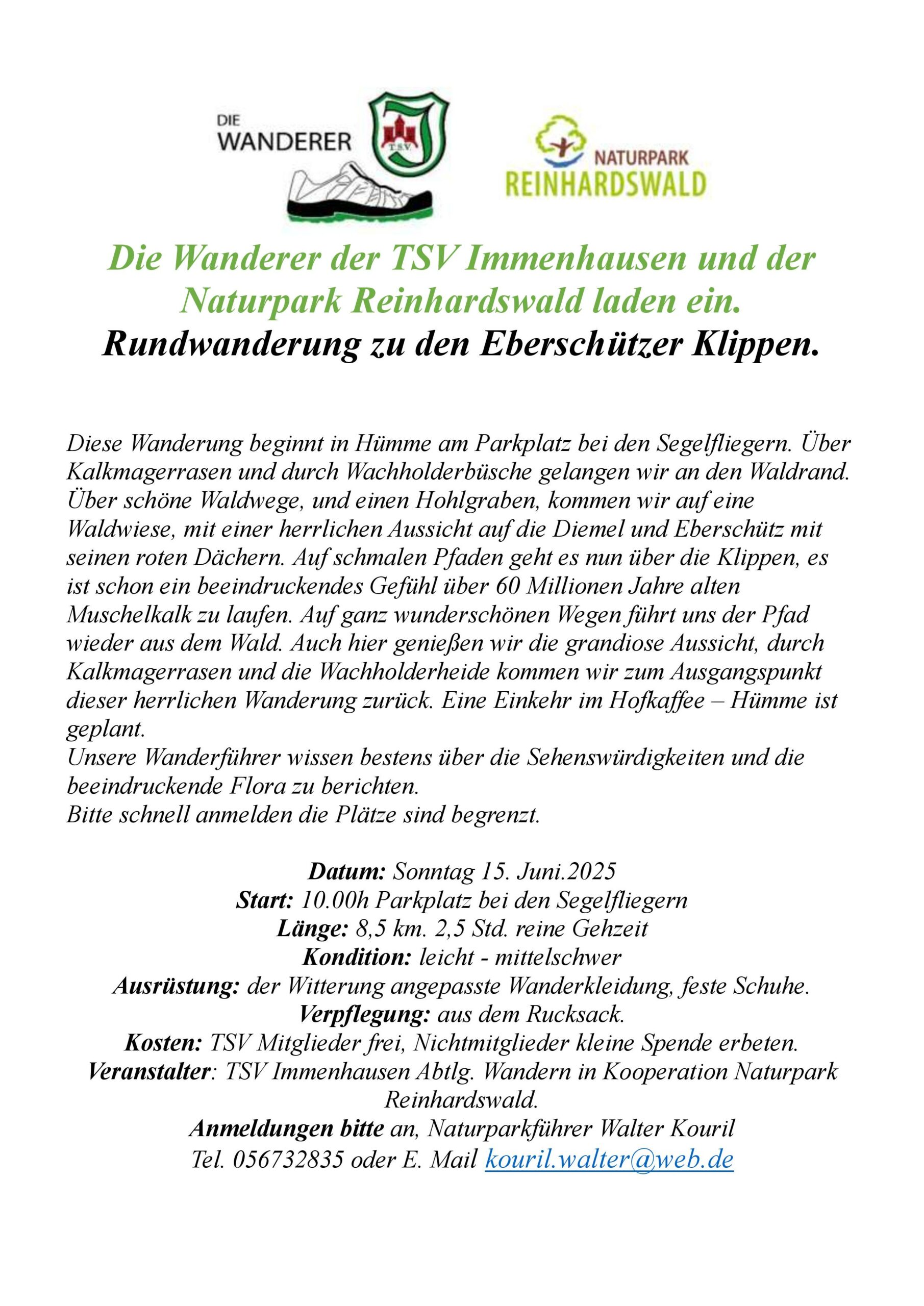 DIE WANDERER

T.S.V.

NATURPARK REINHARDSWALD

Die Wanderer der TSV Immenhausen und der Naturpark Reinhardswald laden ein.
Rundwanderung zu den Eberschützer Klippen.

Diese Wanderung beginnt in Hümme am Parkplatz bei den Segelfliegern. Über Kalkmagerrasen und durch Wachholderbüsche gelangen wir an den Waldrand. Über schöne Waldwege, und einen Hohlgraben, kommen wir auf eine Waldwiese, mit einer herrlichen Aussicht auf die Diemel und Eberschütz mit seinen roten Dächern. Auf schmalen Pfaden geht es nun über die Klippen, es ist schon ein beeindruckendes Gefühl über 60 Millionen Jahre alten Muschelkalk zu laufen. Auf ganz wunderschönen Wegen führt uns der Pfad wieder aus dem Wald. Auch hier genießen wir die grandiose Aussicht, durch Kalkmagerrasen und die Wachholderheide kommen wir zum Ausgangspunkt dieser herrlichen Wanderung zurück. Eine Einkehr im Hofkaffee – Hümme ist geplant.
Unsere Wanderführer wissen bestens über die Sehenswürdigkeiten und die beeindruckende Flora zu berichten.
Bitte schnell anmelden die Plätze sind begrenzt.

Datum: Sonntag 15. Juni.2025
Start: 10.00h Parkplatz bei den Segelfliegern
Länge: 8,5 km. 2,5 Std. reine Gehzeit
Kondition: leicht - mittelschwer
Ausrüstung: der Witterung angepasste Wanderkleidung, feste Schuhe.
Verpflegung: aus dem Rucksack.
Kosten: TSV Mitglieder frei, Nichtmitglieder kleine Spende erbeten.
Veranstalter: TSV Immenhausen Abtlg. Wandern in Kooperation Naturpark Reinhardswald.
Anmeldungen bitte an, Naturparkführer Walter Kouril
Tel. 056732835 oder E. Mail kouril.walter@web.de